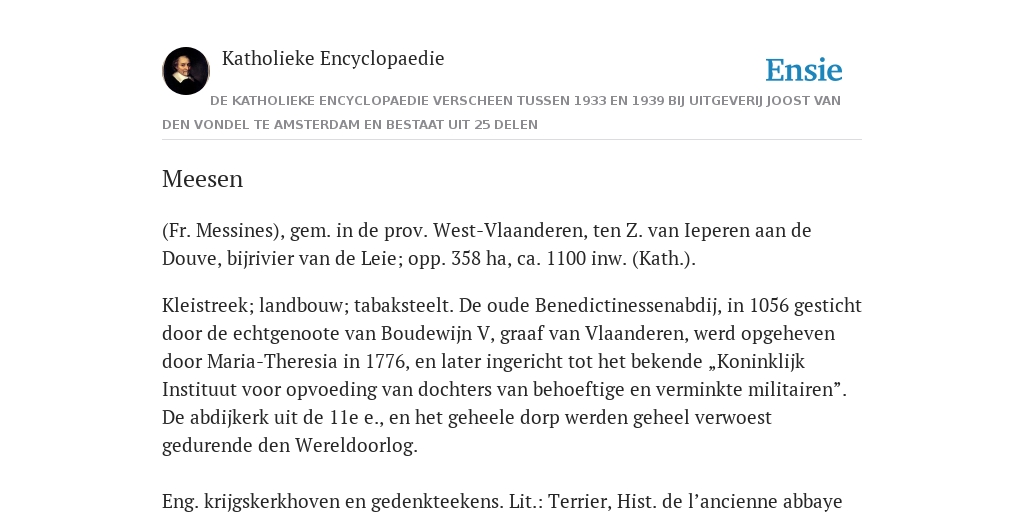 Katholieke Encyclopaedie

Ensie

DE KATHOLIEKE ENCYCLOPAEDIE VERSCHEEN TUSSEN 1933 EN 1939 BIJ UITGEVERIJ JOOST VAN DEN VONDEL TE AMSTERDAM EN BESTAAT UIT 25 DELEN

Meesen

(Fr. Messines), gem. in de prov. West-Vlaanderen, ten Z. van Ieperen aan de Douve, bijrivier van de Leie; opp. 358 ha, ca. 1100 inw. (Kath.).

Kleistreek; landbouw; tabaksteelt. De oude Benedictinessenabdij, in 1056 gesticht door de echtgenoote van Boudewijn V, graaf van Vlaanderen, werd opgeheven door Maria-Theresia in 1776, en later ingericht tot het bekende „Koninklijk Instituut voor opvoeding van dochters van behoeftige en verminkte militairen”. De abdijkerk uit de 11e e., en het geheele dorp werden geheel verwoest gedurende den Wereldoorlog.

Eng. krijgskerkhoven en gedenkteekens. Lit.: Terrier, Hist. de l’ancienne abbaye